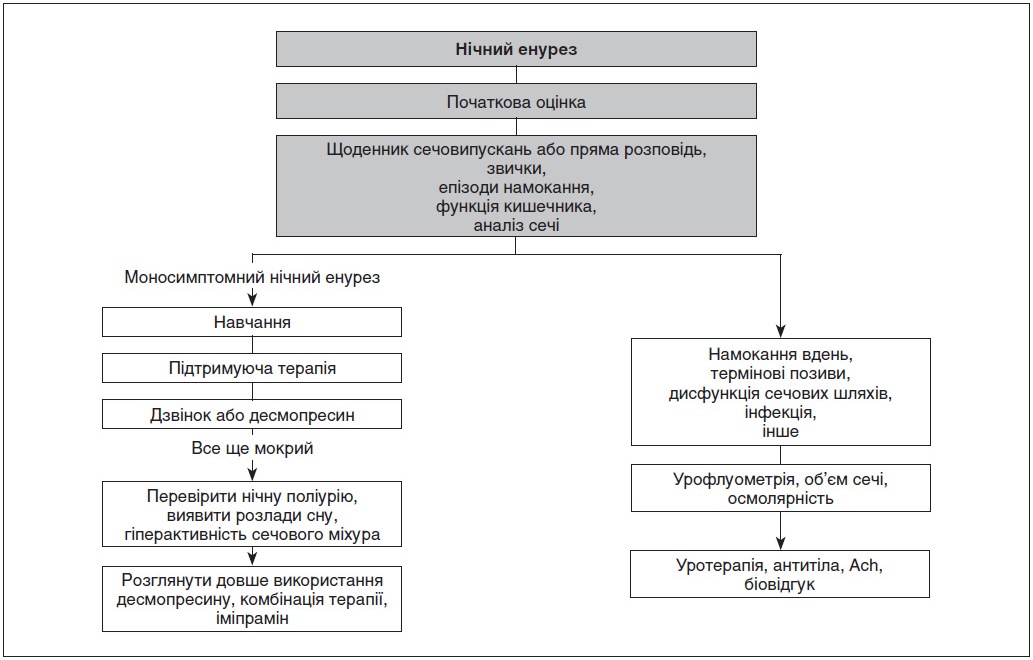 Нічний енурез

Початкова оцінка

Щоденник сечовипускань або пряма розповідь, звички, епізоди намокання, функція кишечника, аналіз сечі

Моносимптомний нічний енурез

Навчання

Підтримуюча терапія

Дзвінок або десмопресин

Все ще мокрий

Перевірити нічну поліурію, виявити розлади сну, гіперактивність сечового міхура

Розглянути довше використання десмопресину, комбінація терапії, іміпрамін

Намокання вдень, термінові позиви, дисфункція сечових шляхів, інфекція, інше

Урофлуометрія, об'єм сечі, осмолярність

Уротерапія, антитіла, Ach, біовідгук